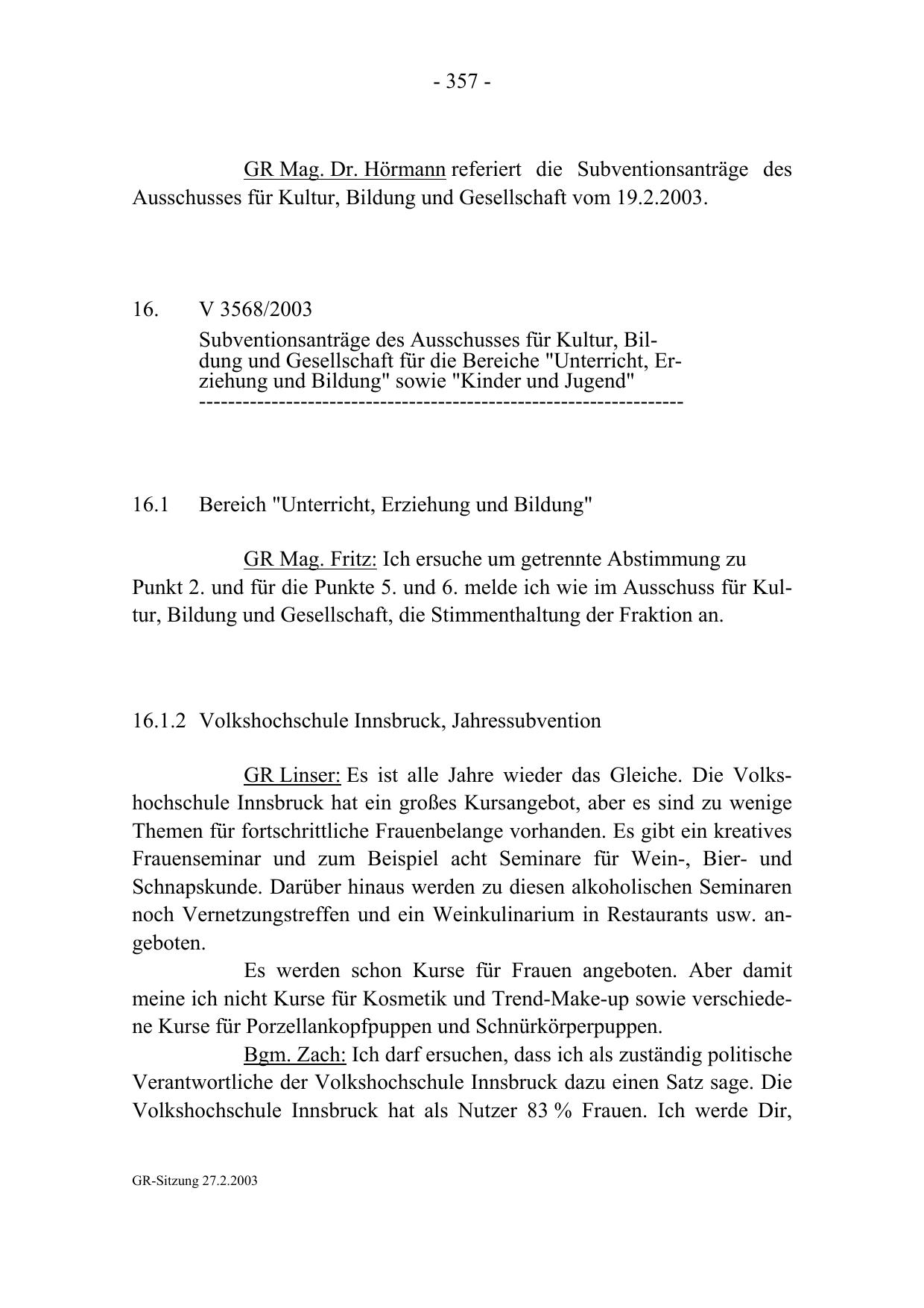 - 357 -

GR Mag. Dr. Hörmann referiert die Subventionsanträge des Ausschusses für Kultur, Bildung und Gesellschaft vom 19.2.2003.

16. V 3568/2003
Subventionsanträge des Ausschusses für Kultur, Bildung und Gesellschaft für die Bereiche "Unterricht, Erziehung und Bildung" sowie "Kinder und Jugend"
-------------------------------------------------------------------

16.1 Bereich "Unterricht, Erziehung und Bildung"

GR Mag. Fritz: Ich ersuche um getrennte Abstimmung zu Punkt 2. und für die Punkte 5. und 6. melde ich wie im Ausschuss für Kultur, Bildung und Gesellschaft, die Stimmenthaltung der Fraktion an.

16.1.2 Volkshochschule Innsbruck, Jahressubvention

GR Linser: Es ist alle Jahre wieder das Gleiche. Die Volkshochschule Innsbruck hat ein großes Kursangebot, aber es sind zu wenige Themen für fortschrittliche Frauenbelange vorhanden. Es gibt ein kreatives Frauenseminar und zum Beispiel acht Seminare für Wein-, Bier- und Schnapskunde. Darüber hinaus werden zu diesen alkoholischen Seminaren noch Vernetzungstreffen und ein Weinkulinarium in Restaurants usw. angeboten.

Es werden schon Kurse für Frauen angeboten. Aber damit meine ich nicht Kurse für Kosmetik und Trend-Make-up sowie verschiedene Kurse für Porzellankopfpuppen und Schnürkörperpuppen.

Bgm. Zach: Ich darf ersuchen, dass ich als zuständig politische Verantwortliche der Volkshochschule Innsbruck dazu einen Satz sage. Die Volkshochschule Innsbruck hat als Nutzer 83 % Frauen. Ich werde Dir,

GR-Sitzung 27.2.2003